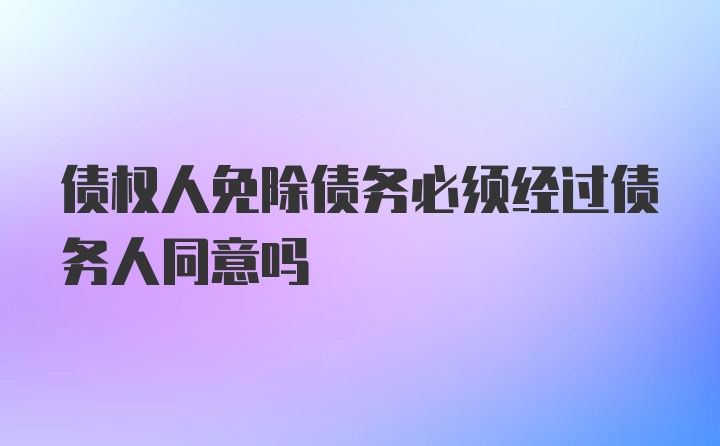 债权人免除债务必须经过债务人同意吗